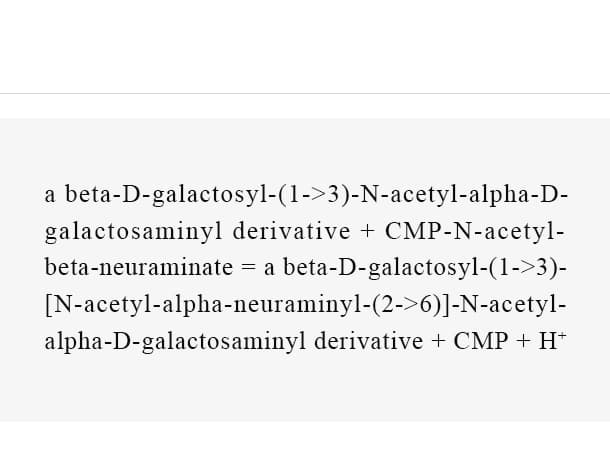 a beta-D-galactosyl-(1->3)-N-acetyl-alpha-D-galactosaminyl derivative + CMP-N-acetyl-beta-neuraminate = a beta-D-galactosyl-(1->3)-[N-acetyl-alpha-neuraminyl-(2->6)]-N-acetyl-alpha-D-galactosaminyl derivative + CMP + $H^+$